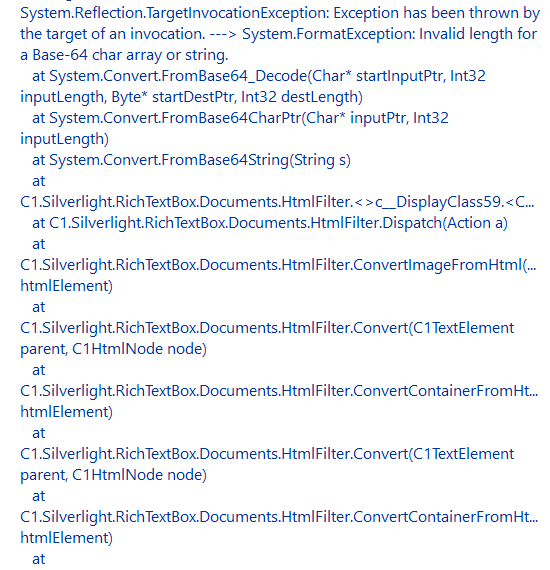 System.Reflection.TargetInvocationException: Exception has been thrown by the target of an invocation. ---> System.FormatException: Invalid length for a Base-64 char array or string.
at System.Convert.FromBase64_Decode(Char* startInputPtr, Int32 inputLength, Byte* startDestPtr, Int32 destLength)
at System.Convert.FromBase64CharPtr(Char* inputPtr, Int32 inputLength)
at System.Convert.FromBase64String(String s)
at
C1.Silverlight.RichTextBox.Documents.HtmlFilter.<>c__DisplayClass59.<C...
at C1.Silverlight.RichTextBox.Documents.HtmlFilter.Dispatch(Action a)
at
C1.Silverlight.RichTextBox.Documents.HtmlFilter.ConvertImageFromHtml(... htmlElement)
at
C1.Silverlight.RichTextBox.Documents.HtmlFilter.Convert(C1TextElement parent, C1HtmlNode node)
at
C1.Silverlight.RichTextBox.Documents.HtmlFilter.ConvertContainerFromHt... htmlElement)
at
C1.Silverlight.RichTextBox.Documents.HtmlFilter.Convert(C1TextElement parent, C1HtmlNode node)
at
C1.Silverlight.RichTextBox.Documents.HtmlFilter.ConvertContainerFromHt... htmlElement)
at